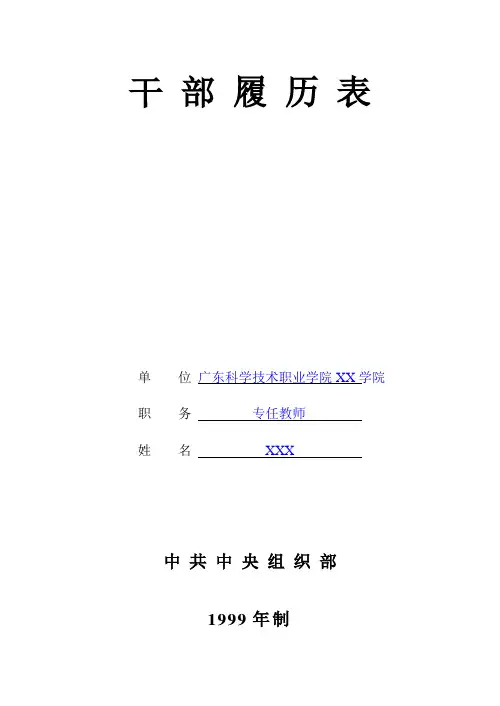 干 部 履 历 表

单　位 广东科学技术职业学院 XX 学院

职　务 专任教师

姓　名 XXX

中 共 中 央 组 织 部

1999 年制